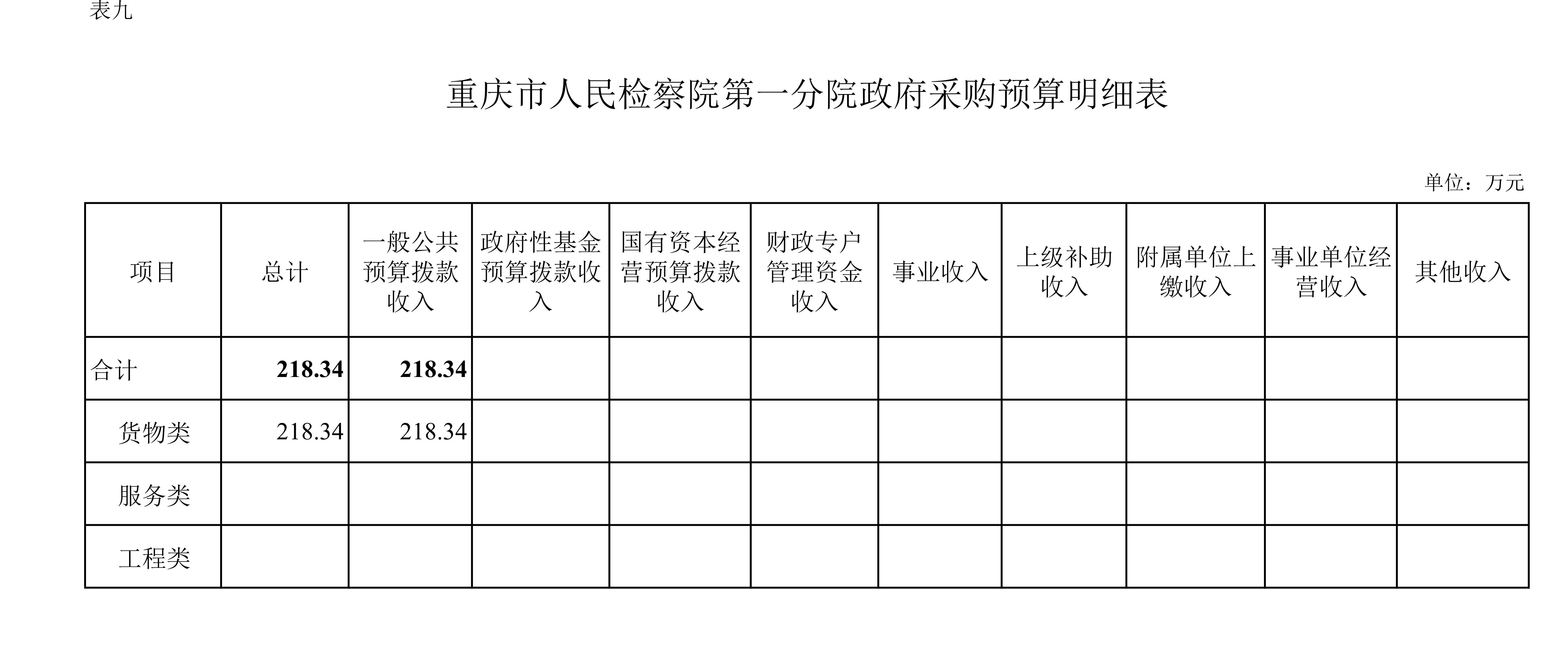 表九

重庆市人民检察院第一分院政府采购预算明细表

单位：万元

| 项目 | 总计 | 一般公共预算拨款收入 | 政府性基金预算拨款收入 | 国有资本经营预算拨款收入 | 财政专户管理资金收入 | 事业收入 | 上级补助收入 | 附属单位上缴收入 | 事业单位经营收入 | 其他收入 |
|---|---|---|---|---|---|---|---|---|---|---|
| 合计 | 218.34 | 218.34 | | | | | | | | |
| 货物类 | 218.34 | 218.34 | | | | | | | | |
| 服务类 | | | | | | | | | | |
| 工程类 | | | | | | | | | | |